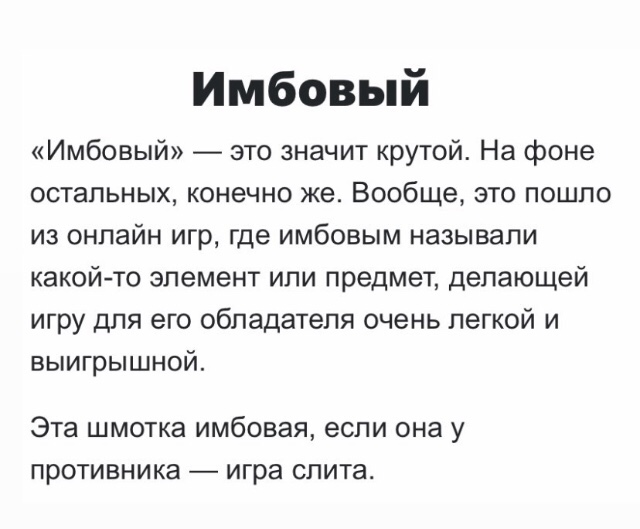 Имбовый

«Имбовый» — это значит крутой. На фоне остальных, конечно же. Вообще, это пошло из онлайн игр, где имбовым называли какой-то элемент или предмет, делающей игру для его обладателя очень легкой и выигрышной.

Эта шмотка имбовая, если она у противника — игра слита.